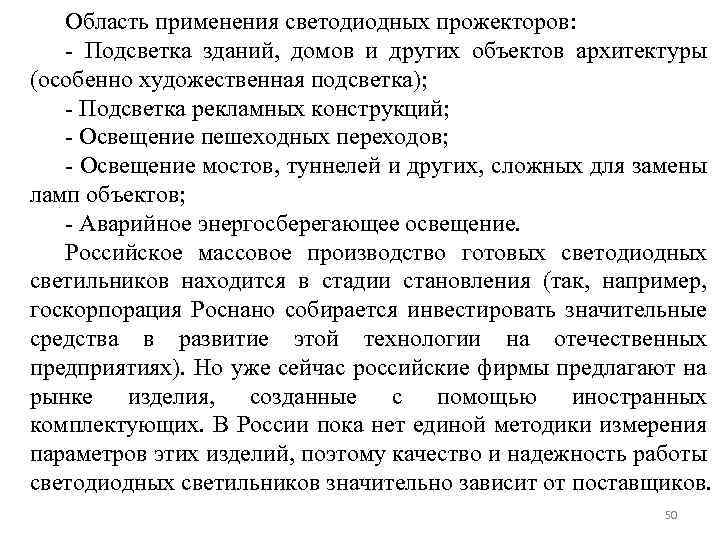 Область применения светодиодных прожекторов:

- Подсветка зданий, домов и других объектов архитектуры (особенно художественная подсветка);

- Подсветка рекламных конструкций;

- Освещение пешеходных переходов;

- Освещение мостов, туннелей и других, сложных для замены ламп объектов;

- Аварийное энергосберегающее освещение.

Российское массовое производство готовых светодиодных светильников находится в стадии становления (так, например, госкорпорация Роснано собирается инвестировать значительные средства в развитие этой технологии на отечественных предприятиях). Но уже сейчас российские фирмы предлагают на рынке изделия, созданные с помощью иностранных комплектующих. В России пока нет единой методики измерения параметров этих изделий, поэтому качество и надежность работы светодиодных светильников значительно зависит от поставщиков.

50